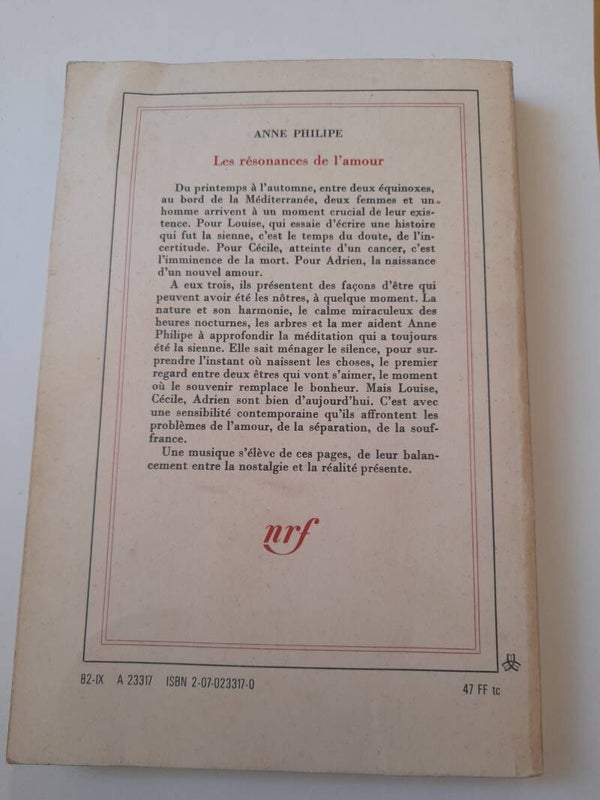 ANNE PHILIPE

Les résonances de l'amour

Du printemps à l'automne, entre deux équinoxes, au bord de la Méditerranée, deux femmes et un homme arrivent à un moment crucial de leur existence. Pour Louise, qui essaie d'écrire une histoire qui fut la sienne, c'est le temps du doute, de l'incertitude. Pour Cécile, atteinte d'un cancer, c'est l'imminence de la mort. Pour Adrien, la naissance d'un nouvel amour.

A eux trois, ils présentent des façons d'être qui peuvent avoir été les nôtres, à quelque moment. La nature et son harmonie, le calme miraculeux des heures nocturnes, les arbres et la mer aident Anne Philipe à approfondir la méditation qui a toujours été la sienne. Elle sait ménager le silence, pour surprendre l'instant où naissent les choses, le premier regard entre deux êtres qui vont s'aimer, le moment où le souvenir remplace le bonheur. Mais Louise, Cécile, Adrien sont bien d'aujourd'hui. C'est avec une sensibilité contemporaine qu'ils affrontent les problèmes de l'amour, de la séparation, de la souffrance.

Une musique s'élève de ces pages, de leur balancement entre la nostalgie et la réalité présente.

nrf

82-IX A 23317 ISBN 2-07-023317-0

47 FF tc